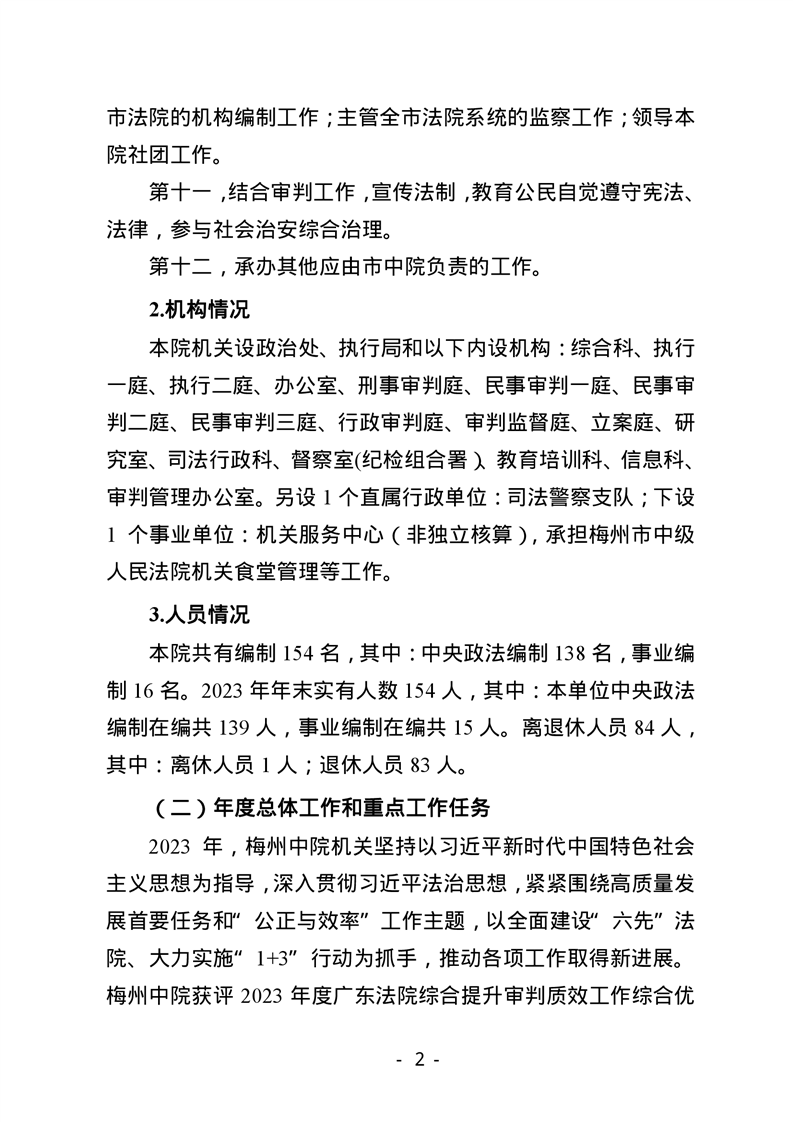 市法院的机构编制工作；主管全市法院系统的监察工作；领导本院社团工作。

第十一，结合审判工作，宣传法制，教育公民自觉遵守宪法、法律，参与社会治安综合治理。

第十二，承办其他应由市中院负责的工作。

2.机构情况

本院机关设政治处、执行局和以下内设机构：综合科、执行一庭、执行二庭、办公室、刑事审判庭、民事审判一庭、民事审判二庭、民事审判三庭、行政审判庭、审判监督庭、立案庭、研究室、司法行政科、督察室(纪检组合署)、教育培训科、信息科、审判管理办公室。另设 1 个直属行政单位：司法警察支队；下设 1 个事业单位：机关服务中心（非独立核算），承担梅州市中级人民法院机关食堂管理等工作。

3.人员情况

本院共有编制 154 名，其中：中央政法编制 138 名，事业编制 16 名。2023 年年末实有人数 154 人，其中：本单位中央政法编制在编共 139 人，事业编制在编共 15 人。离退休人员 84 人，其中：离休人员 1 人；退休人员 83 人。

（二）年度总体工作和重点工作任务

2023 年，梅州中院机关坚持以习近平新时代中国特色社会主义思想为指导，深入贯彻习近平法治思想，紧紧围绕高质量发展首要任务和“公正与效率”工作主题，以全面建设“六先”法院、大力实施“1+3”行动为抓手，推动各项工作取得新进展。梅州中院获评 2023 年度广东法院综合提升审判质效工作综合优

- 2 -